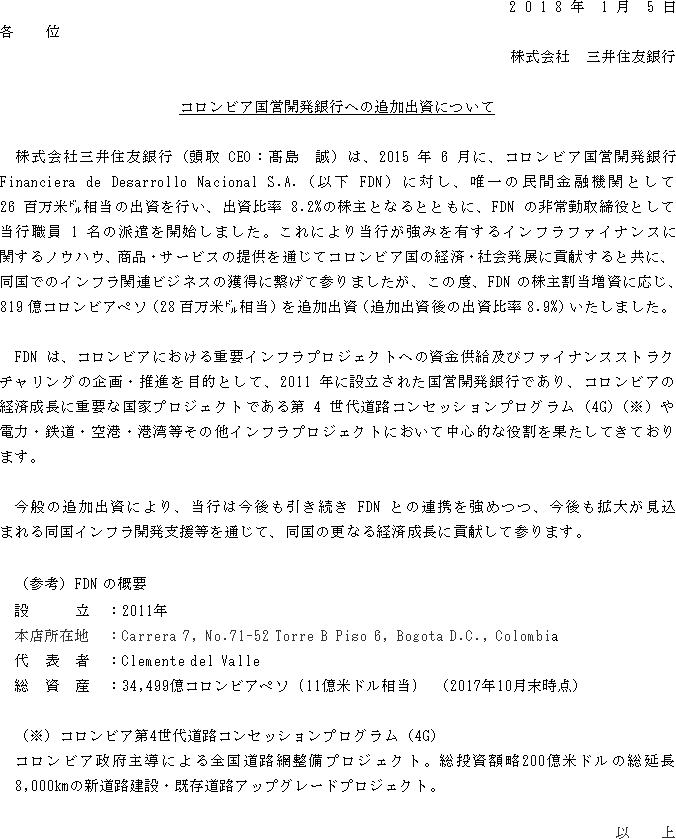 2018年 1月 5日

各　位

株式会社　三井住友銀行

コロンビア国営開発銀行への追加出資について

株式会社三井住友銀行（頭取 CEO：髙島　誠）は、2015 年 6 月に、コロンビア国営開発銀行 Financiera de Desarrollo Nacional S.A.（以下 FDN）に対し、唯一の民間金融機関として 26 百万米ﾄﾞﾙ相当の出資を行い、出資比率 8.2%の株主となるとともに、FDN の非常勤取締役として当行職員 1 名の派遣を開始しました。これにより当行が強みを有するインフラファイナンスに関するノウハウ、商品・サービスの提供を通じてコロンビア国の経済・社会発展に貢献すると共に、同国でのインフラ関連ビジネスの獲得に繋げて参りましたが、この度、FDN の株主割当増資に応じ、819 億コロンビアペソ（28 百万米ﾄﾞﾙ相当）を追加出資（追加出資後の出資比率 8.9%）いたしました。

FDN は、コロンビアにおける重要インフラプロジェクトへの資金供給及びファイナンスストラクチャリングの企画・推進を目的として、2011 年に設立された国営開発銀行であり、コロンビアの経済成長に重要な国家プロジェクトである第 4 世代道路コンセッションプログラム（4G）（※）や電力・鉄道・空港・港湾等その他インフラプロジェクトにおいて中心的な役割を果たしてきております。

今般の追加出資により、当行は今後も引き続き FDN との連携を強めつつ、今後も拡大が見込まれる同国インフラ開発支援等を通じて、同国の更なる経済成長に貢献して参ります。

（参考）FDN の概要
設　　立　：2011年
本店所在地　：Carrera 7, No.71-52 Torre B Piso 6, Bogota D.C., Colombia
代　表　者　：Clemente del Valle
総　資　産　：34,499億コロンビアペソ（11億米ドル相当）　（2017年10月末時点）

（※）コロンビア第4世代道路コンセッションプログラム（4G）
コロンビア政府主導による全国道路網整備プロジェクト。総投資額略200億米ドルの総延長 8,000kmの新道路建設・既存道路アップグレードプロジェクト。

以　上